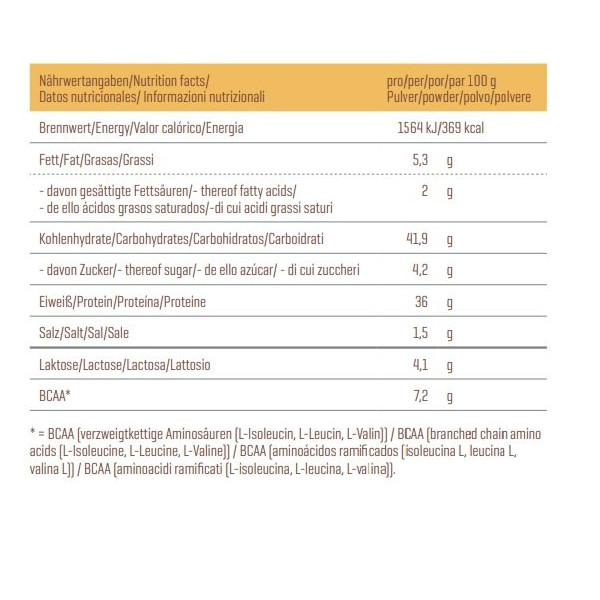 | Nährwertangaben/Nutrition facts/ Datos nutricionales/ Informazioni nutrizionali | pro/per/por/par 100 g Pulver/powder/polvo/polvere |
|---|---|
| Brennwert/Energy/Valor calórico/Energia | 1564 kJ/369 kcal |
| Fett/Fat/Grasas/Grassi | 5,3 g |
| - davon gesättigte Fettsäuren/- thereof fatty acids/ - de ello ácidos grasos saturados/-di cui acidi grassi saturi | 2 g |
| Kohlenhydrate/Carbohydrates/Carbohidratos/Carboidrati | 41,9 g |
| - davon Zucker/- thereof sugar/- de ello azúcar/ - di cui zuccheri | 4,2 g |
| Eiweiß/Protein/Proteína/Proteine | 36 g |
| Salz/Salt/Sal/Sale | 1,5 g |
| Laktose/Lactose/Lactosa/Lattosio | 4,1 g |
| BCAA* | 7,2 g |

* = BCAA (verzweigtkettige Aminosäuren (L-Isoleucin, L-Leucin, L-Valin)) / BCAA (branched chain amino acids (L-Isoleucine, L-Leucine, L-Valine)) / BCAA (aminoácidos ramificados (isoleucina L, leucina L, valina L)) / BCAA (aminoacidi ramificati (L-isoleucina, L-leucina, L-valina)).